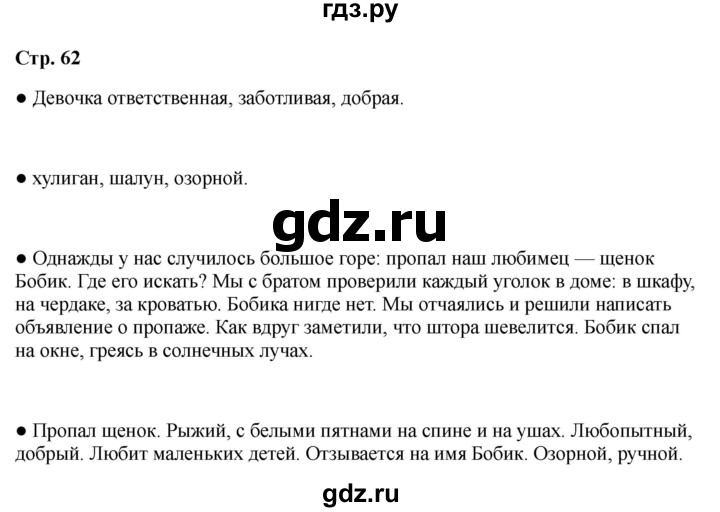 гдз.ру

Стр. 62

● Девочка ответственная, заботливая, добрая.

● хулиган, шалун, озорной.

gdz.ru

● Однажды у нас случилось большое горе: пропал наш любимец — щенок Бобик. Где его искать? Мы с братом проверили каждый уголок в доме: в шкафу, на чердаке, за кроватью. Бобика нигде нет. Мы отчаялись и решили написать объявление о пропаже. Как вдруг заметили, что штора шевелится. Бобик спал на окне, греясь в солнечных лучах.

● Пропал щенок. Рыжий, с белыми пятнами на спине и на ушах. Любопытный, добрый. Любит маленьких детей. Отзывается на имя Бобик. Озорной, ручной.

gdz.ru